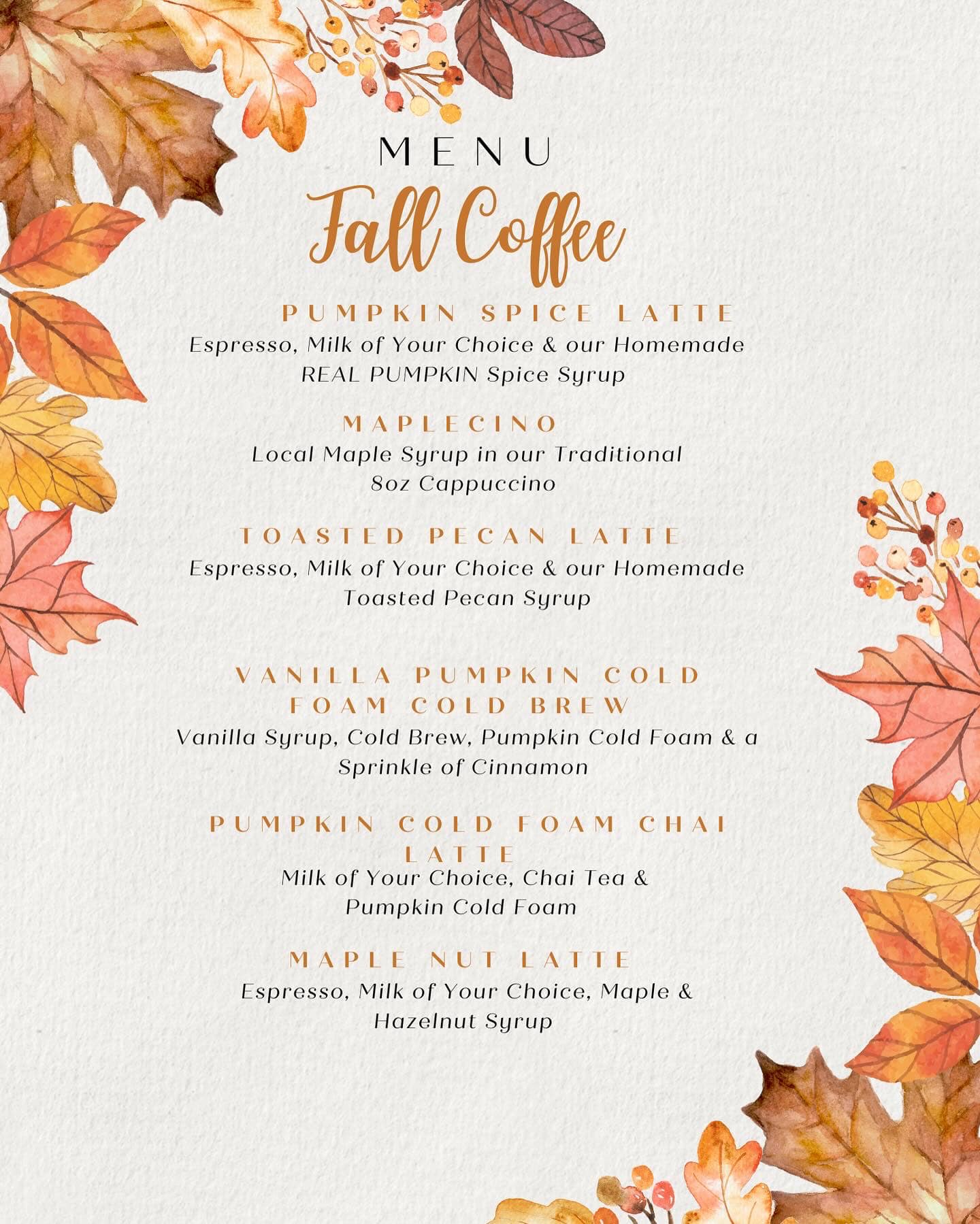 MENU

Fall Coffee

PUMPKIN SPICE LATTE

Espresso, Milk of Your Choice & our Homemade REAL PUMPKIN Spice Syrup

MAPLECINO

Local Maple Syrup in our Traditional 8oz Cappuccino

TOASTED PECAN LATTE

Espresso, Milk of Your Choice & our Homemade Toasted Pecan Syrup

VANILLA PUMPKIN COLD FOAM COLD BREW

Vanilla Syrup, Cold Brew, Pumpkin Cold Foam & a Sprinkle of Cinnamon

PUMPKIN COLD FOAM CHAI LATTE

Milk of Your Choice, Chai Tea & Pumpkin Cold Foam

MAPLE NUT LATTE

Espresso, Milk of Your Choice, Maple & Hazelnut Syrup